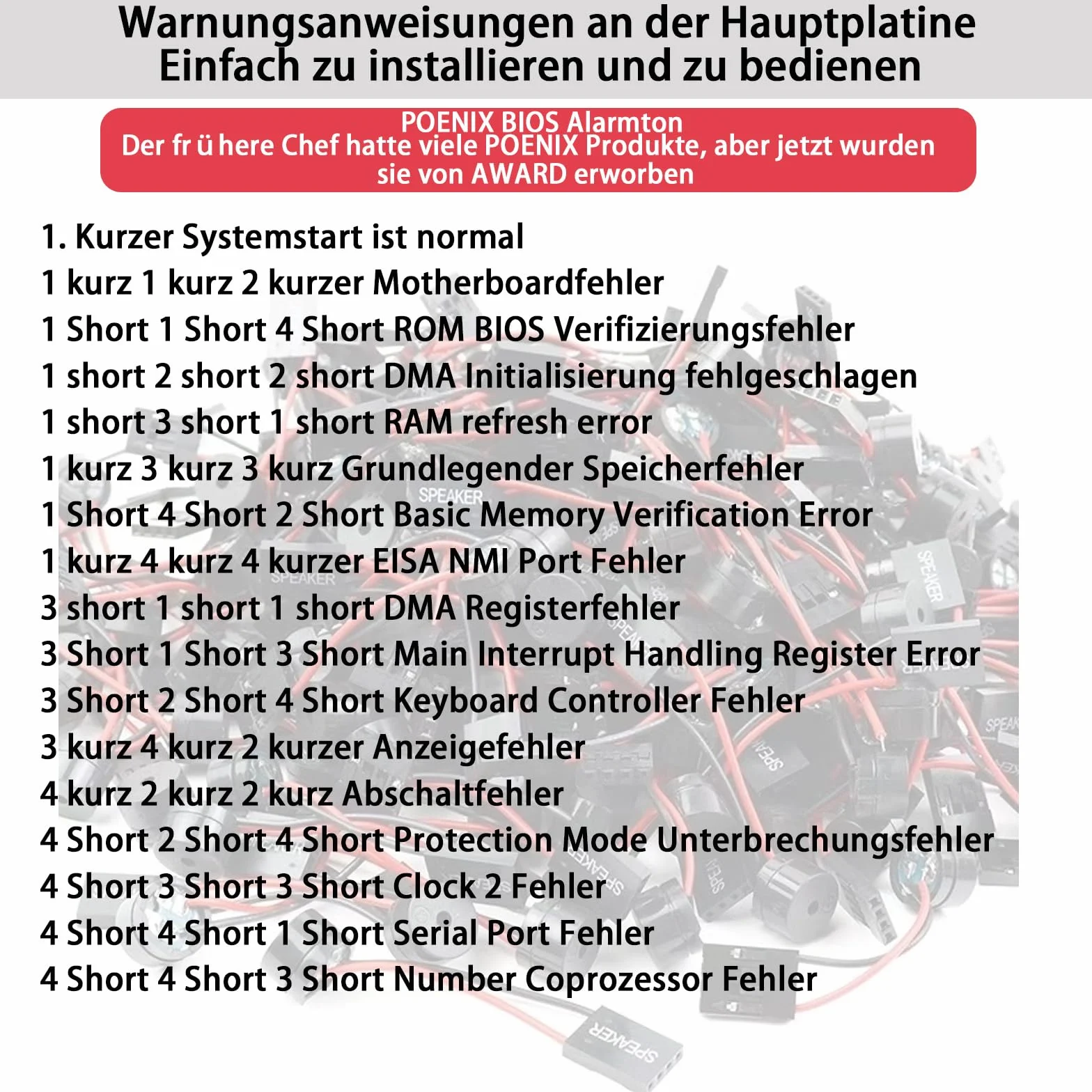 Warnungsanweisungen an der Hauptplatine
Einfach zu installieren und zu bedienen

POENIX BIOS Alarmton
Der fr ü here Chef hatte viele POENIX Produkte, aber jetzt wurden sie von AWARD erworben

1. Kurzer Systemstart ist normal
1 kurz 1 kurz 2 kurzer Motherboardfehler
1 Short 1 Short 4 Short ROM BIOS Verifizierungsfehler
1 short 2 short 2 short DMA Initialisierung fehlgeschlagen
1 short 3 short 1 short RAM refresh error
1 kurz 3 kurz 3 kurz Grundlegender Speicherfehler
1 Short 4 Short 2 Short Basic Memory Verification Error
1 kurz 4 kurz 4 kurzer EISA NMI Port Fehler
3 short 1 short 1 short DMA Registerfehler
3 Short 1 Short 3 Short Main Interrupt Handling Register Error
3 Short 2 Short 4 Short Keyboard Controller Fehler
3 kurz 4 kurz 2 kurzer Anzeigefehler
4 kurz 2 kurz 2 kurz Abschaltfehler
4 Short 2 Short 4 Short Protection Mode Unterbrechungsfehler
4 Short 3 Short 3 Short Clock 2 Fehler
4 Short 4 Short 1 Short Serial Port Fehler
4 Short 4 Short 3 Short Number Coprozessor Fehler

SPEAKER
SPEAKER
SPEAKER
SPEAKER